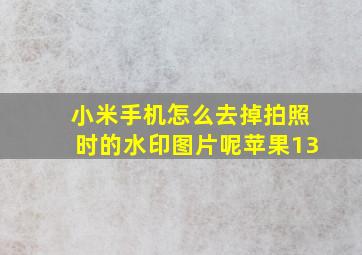 小米手机怎么去掉拍照时的水印图片呢苹果13